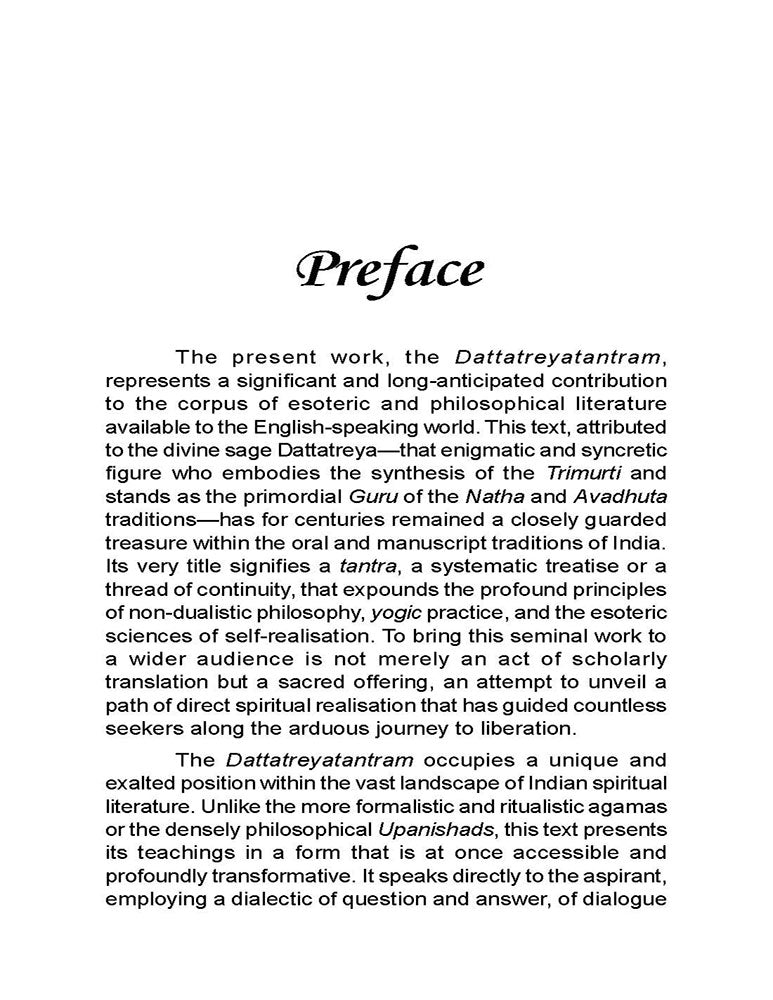 Preface

The present work, the Dattatreyatantram, represents a significant and long-anticipated contribution to the corpus of esoteric and philosophical literature available to the English-speaking world. This text, attributed to the divine sage Dattatreya—that enigmatic and syncretic figure who embodies the synthesis of the Trimurti and stands as the primordial Guru of the Natha and Avadhuta traditions—has for centuries remained a closely guarded treasure within the oral and manuscript traditions of India. Its very title signifies a tantra, a systematic treatise or a thread of continuity, that expounds the profound principles of non-dualistic philosophy, yogic practice, and the esoteric sciences of self-realisation. To bring this seminal work to a wider audience is not merely an act of scholarly translation but a sacred offering, an attempt to unveil a path of direct spiritual realisation that has guided countless seekers along the arduous journey to liberation.

The Dattatreyatantram occupies a unique and exalted position within the vast landscape of Indian spiritual literature. Unlike the more formalistic and ritualistic agamas or the densely philosophical Upanishads, this text presents its teachings in a form that is at once accessible and profoundly transformative. It speaks directly to the aspirant, employing a dialectic of question and answer, of dialogue